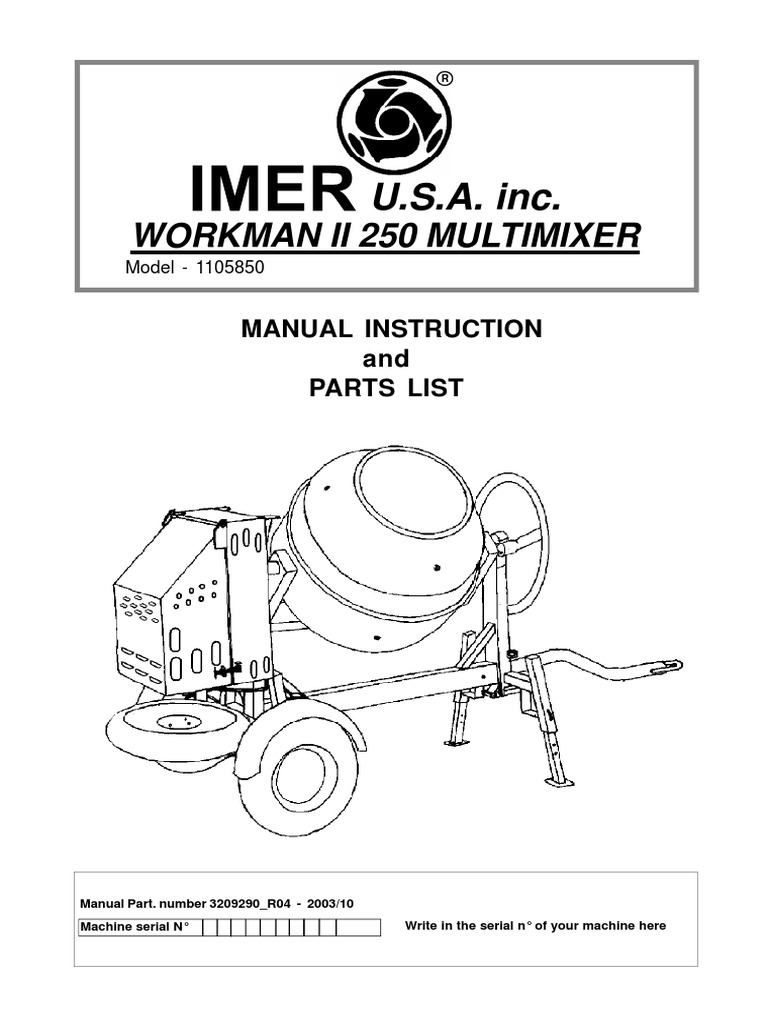 ®

IMER U.S.A. inc.

WORKMAN II 250 MULTIMIXER

Model - 1105850

MANUAL INSTRUCTION
and
PARTS LIST

Manual Part. number 3209290_R04 - 2003/10

Machine serial N°

Write in the serial n° of your machine here